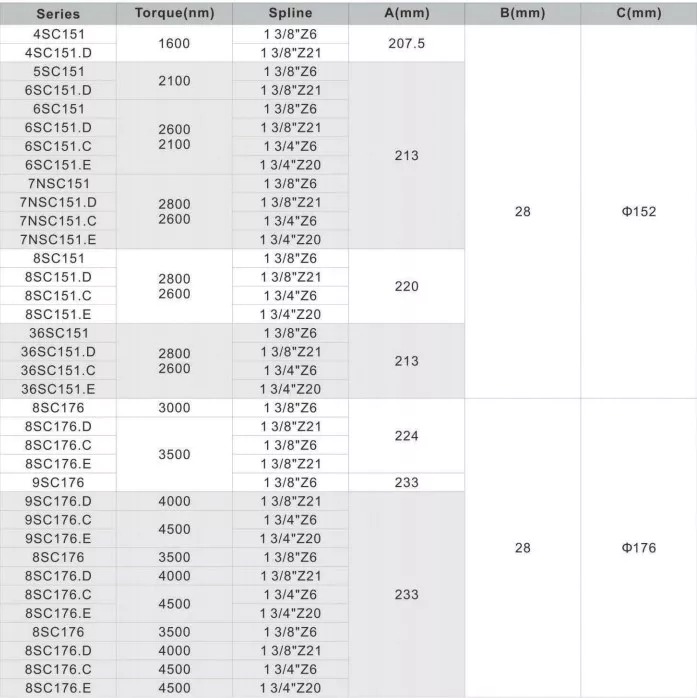 | Series | Torque(nm) | Spline | A(mm) | B(mm) | C(mm) |
|---|---|---|---|---|---|
| 4SC151 | 1600 | 1 3/8"Z6 | 207.5 | 28 | Φ152 |
| 4SC151.D | | 1 3/8"Z21 | | | |
| 5SC151 | 2100 | 1 3/8"Z6 | 213 | | |
| 6SC151.D | | 1 3/8"Z21 | | | |
| 6SC151 | 2600 2100 | 1 3/8"Z6 | | | |
| 6SC151.D | | 1 3/8"Z21 | | | |
| 6SC151.C | | 1 3/4"Z6 | | | |
| 6SC151.E | | 1 3/4"Z20 | | | |
| 7NSC151 | 2800 2600 | 1 3/8"Z6 | | | |
| 7NSC151.D | | 1 3/8"Z21 | | | |
| 7NSC151.C | | 1 3/4"Z6 | | | |
| 7NSC151.E | | 1 3/4"Z20 | | | |
| 8SC151 | 2800 2600 | 1 3/8"Z6 | 220 | | |
| 8SC151.D | | 1 3/8"Z21 | | | |
| 8SC151.C | | 1 3/4"Z6 | | | |
| 8SC151.E | | 1 3/4"Z20 | | | |
| 36SC151 | 2800 2600 | 1 3/8"Z6 | 213 | | |
| 36SC151.D | | 1 3/8"Z21 | | | |
| 36SC151.C | | 1 3/4"Z6 | | | |
| 36SC151.E | | 1 3/4"Z20 | | | |
| 8SC176 | 3000 | 1 3/8"Z6 | 224 | 28 | Φ176 |
| 8SC176.D | 3500 | 1 3/8"Z21 | | | |
| 8SC176.C | | 1 3/8"Z6 | | | |
| 8SC176.E | | 1 3/8"Z21 | | | |
| 9SC176 | | 1 3/8"Z6 | 233 | | |
| 9SC176.D | 4000 | 1 3/8"Z21 | 233 | | |
| 9SC176.C | 4500 | 1 3/4"Z6 | | | |
| 9SC176.E | | 1 3/4"Z20 | | | |
| 8SC176 | 3500 | 1 3/8"Z6 | | | |
| 8SC176.D | 4000 | 1 3/8"Z21 | | | |
| 8SC176.C | 4500 | 1 3/4"Z6 | | | |
| 8SC176.E | | 1 3/4"Z20 | | | |
| 8SC176 | 3500 | 1 3/8"Z6 | | | |
| 8SC176.D | 4000 | 1 3/8"Z21 | | | |
| 8SC176.C | 4500 | 1 3/4"Z6 | | | |
| 8SC176.E | 4500 | 1 3/4"Z20 | | | |